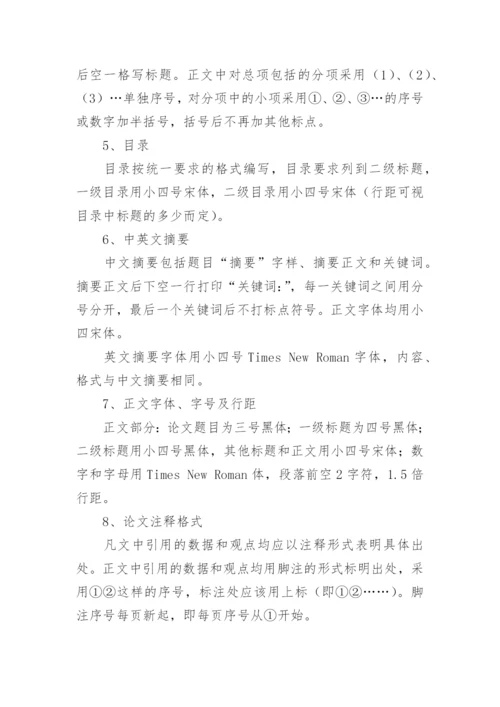 后空一格写标题。正文中对总项包括的分项采用（1）、（2）、（3）…单独序号，对分项中的小项采用①、②、③…的序号或数字加半括号，括号后不再加其他标点。

5、目录

目录按统一要求的格式编写，目录要求列到二级标题，一级目录用小四号宋体，二级目录用小四号宋体（行距可视目录中标题的多少而定）。

6、中英文摘要

中文摘要包括题目“摘要”字样、摘要正文和关键词。摘要正文后下空一行打印“关键词:”，每一关键词之间用分号分开，最后一个关键词后不打标点符号。正文字体均用小四宋体。

英文摘要字体用小四号 Times New Roman 字体，内容、格式与中文摘要相同。

7、正文字体、字号及行距

正文部分：论文题目为三号黑体；一级标题为四号黑体；二级标题用小四号黑体，其他标题和正文用小四号宋体；数字和字母用 Times New Roman 体，段落前空 2 字符，1.5 倍行距。

8、论文注释格式

凡文中引用的数据和观点均应以注释形式表明具体出处。正文中引用的数据和观点均用脚注的形式标明出处，采用①②这样的序号，标注处应该用上标（即①②……）。脚注序号每页新起，即每页序号从①开始。